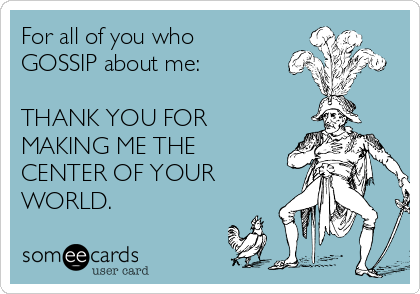 For all of you who GOSSIP about me:

THANK YOU FOR MAKING ME THE CENTER OF YOUR WORLD.

someecards
user card